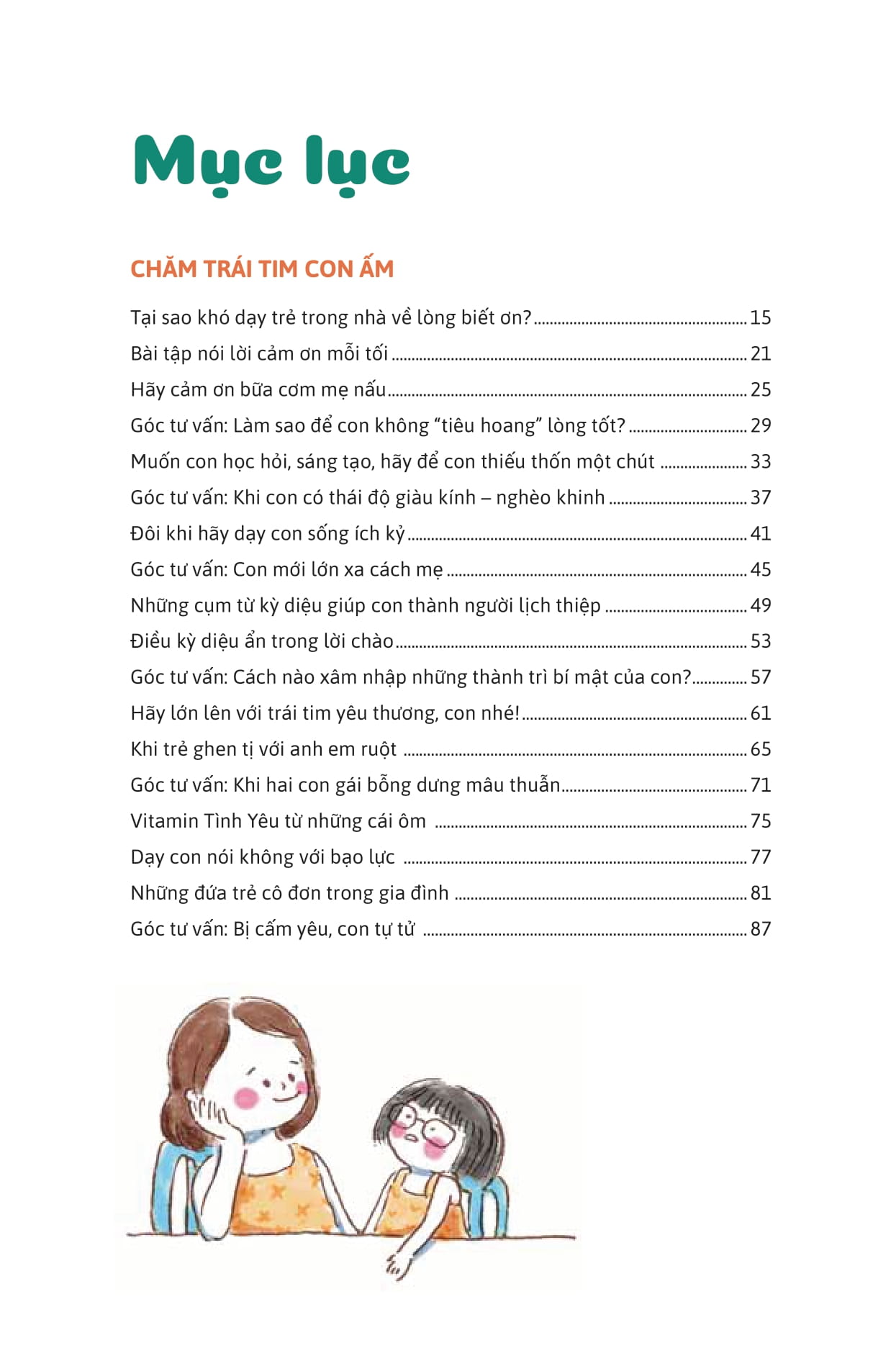 Mục lục

CHĂM TRÁI TIM CON ẤM

Tại sao khó dạy trẻ trong nhà về lòng biết ơn? 15
Bài tập nói lời cảm ơn mỗi tối 21
Hãy cảm ơn bữa cơm mẹ nấu 25
Góc tư vấn: Làm sao để con không "tiêu hoang" lòng tốt? 29
Muốn con học hỏi, sáng tạo, hãy để con thiếu thốn một chút 33
Góc tư vấn: Khi con có thái độ giàu kính – nghèo khinh 37
Đôi khi hãy dạy con sống ích kỷ 41
Góc tư vấn: Con mới lớn xa cách mẹ 45
Những cụm từ kỳ diệu giúp con thành người lịch thiệp 49
Điều kỳ diệu ẩn trong lời chào 53
Góc tư vấn: Cách nào xâm nhập những thành trì bí mật của con? 57
Hãy lớn lên với trái tim yêu thương, con nhé! 61
Khi trẻ ghen tị với anh em ruột 65
Góc tư vấn: Khi hai con gái bỗng dưng mâu thuẫn 71
Vitamin Tình Yêu từ những cái ôm 75
Dạy con nói không với bạo lực 77
Những đứa trẻ cô đơn trong gia đình 81
Góc tư vấn: Bị cấm yêu, con tự tử 87